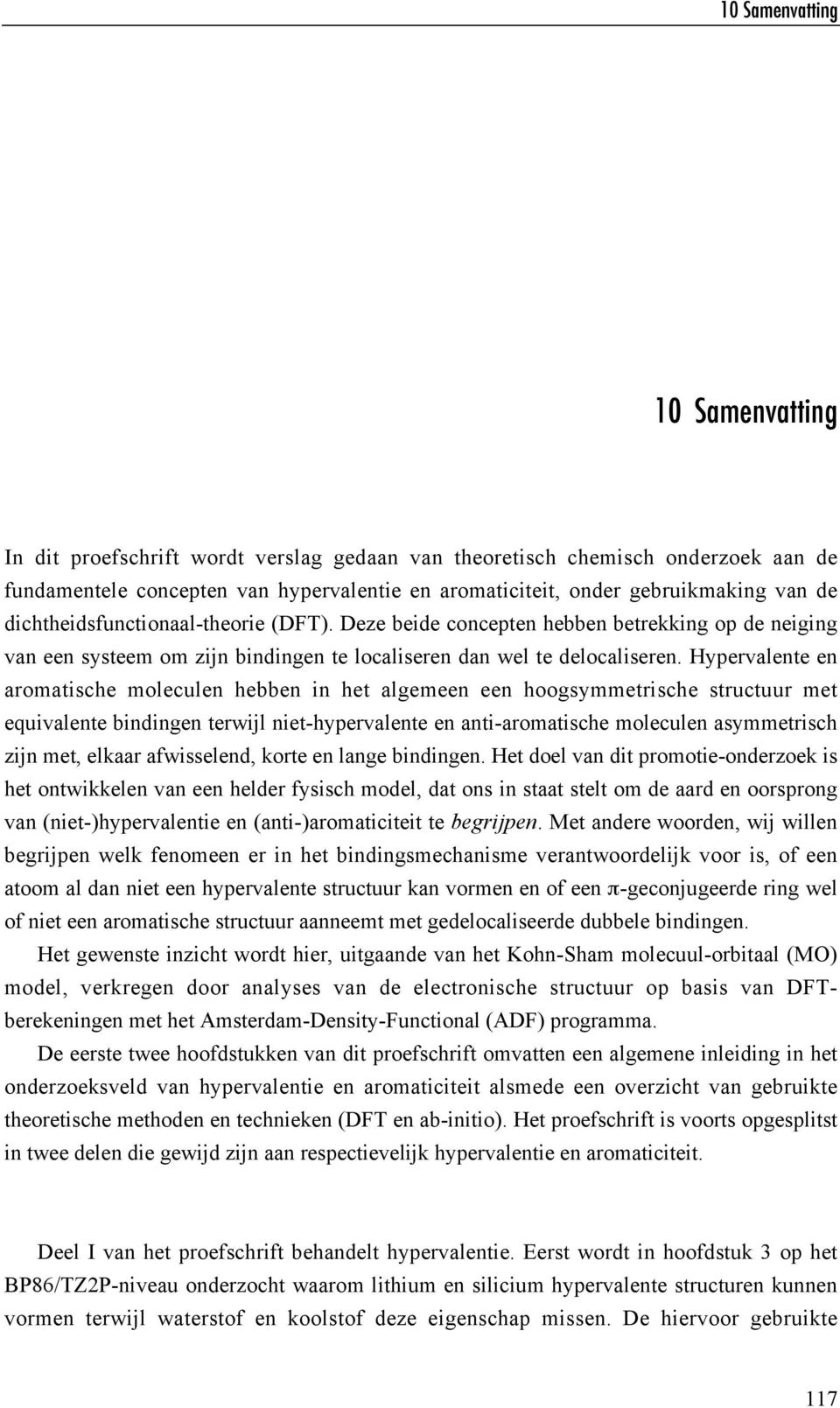 10 Samenvatting

10 Samenvatting

In dit proefschrift wordt verslag gedaan van theoretisch chemisch onderzoek aan de fundamentele concepten van hypervalentie en aromaticiteit, onder gebruikmaking van de dichtheidsfunctionaal-theorie (DFT). Deze beide concepten hebben betrekking op de neiging van een systeem om zijn bindingen te localiseren dan wel te delocaliseren. Hypervalente en aromatische moleculen hebben in het algemeen een hoogsymmetrische structuur met equivalente bindingen terwijl niet-hypervalente en anti-aromatische moleculen asymmetrisch zijn met, elkaar afwisselend, korte en lange bindingen. Het doel van dit promotie-onderzoek is het ontwikkelen van een helder fysisch model, dat ons in staat stelt om de aard en oorsprong van (niet-)hypervalentie en (anti-)aromaticiteit te begrijpen. Met andere woorden, wij willen begrijpen welk fenomeen er in het bindingsmechanisme verantwoordelijk voor is, of een atoom al dan niet een hypervalente structuur kan vormen en of een π-geconjugeerde ring wel of niet een aromatische structuur aanneemt met gedelocaliseerde dubbele bindingen.

Het gewenste inzicht wordt hier, uitgaande van het Kohn-Sham molecuul-orbitaal (MO) model, verkregen door analyses van de electronische structuur op basis van DFT-berekeningen met het Amsterdam-Density-Functional (ADF) programma.

De eerste twee hoofdstukken van dit proefschrift omvatten een algemene inleiding in het onderzoeksveld van hypervalentie en aromaticiteit alsmede een overzicht van gebruikte theoretische methoden en technieken (DFT en ab-initio). Het proefschrift is voorts opgesplitst in twee delen die gewijd zijn aan respectievelijk hypervalentie en aromaticiteit.

Deel I van het proefschrift behandelt hypervalentie. Eerst wordt in hoofdstuk 3 op het BP86/TZ2P-niveau onderzocht waarom lithium en silicium hypervalente structuren kunnen vormen terwijl waterstof en koolstof deze eigenschap missen. De hiervoor gebruikte

117